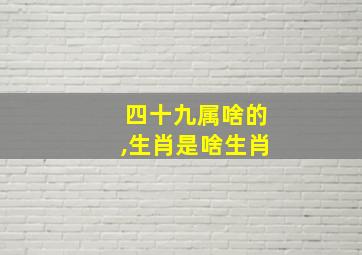 四十九属啥的
,生肖是啥生肖